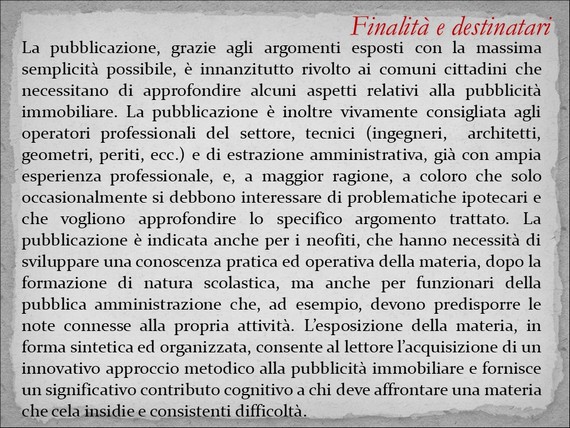 Finalità e destinatari

La pubblicazione, grazie agli argomenti esposti con la massima semplicità possibile, è innanzitutto rivolto ai comuni cittadini che necessitano di approfondire alcuni aspetti relativi alla pubblicità immobiliare. La pubblicazione è inoltre vivamente consigliata agli operatori professionali del settore, tecnici (ingegneri, architetti, geometri, periti, ecc.) e di estrazione amministrativa, già con ampia esperienza professionale, e, a maggior ragione, a coloro che solo occasionalmente si debbono interessare di problematiche ipotecari e che vogliono approfondire lo specifico argomento trattato. La pubblicazione è indicata anche per i neofiti, che hanno necessità di sviluppare una conoscenza pratica ed operativa della materia, dopo la formazione di natura scolastica, ma anche per funzionari della pubblica amministrazione che, ad esempio, devono predisporre le note connesse alla propria attività. L'esposizione della materia, in forma sintetica ed organizzata, consente al lettore l'acquisizione di un innovativo approccio metodico alla pubblicità immobiliare e fornisce un significativo contributo cognitivo a chi deve affrontare una materia che cela insidie e consistenti difficoltà.